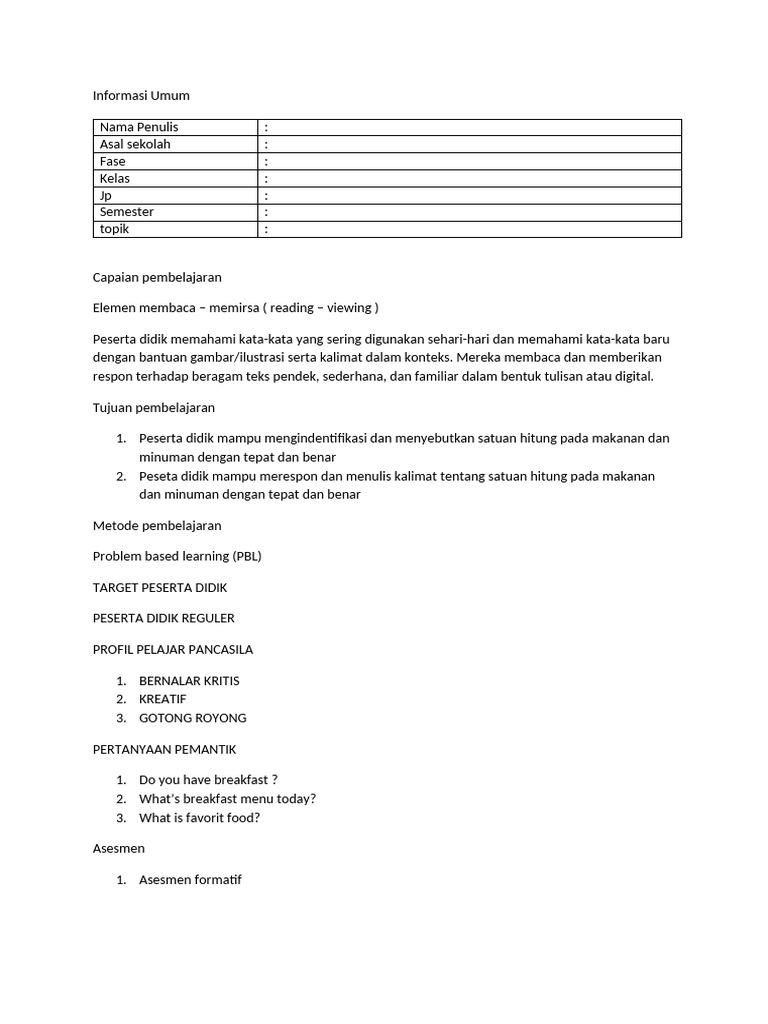 Informasi Umum

| Nama Penulis | : |
|---|---|
| Asal sekolah | : |
| Fase | : |
| Kelas | : |
| Jp | : |
| Semester | : |
| topik | : |

Capaian pembelajaran

Elemen membaca – memirsa ( reading – viewing )

Peserta didik memahami kata-kata yang sering digunakan sehari-hari dan memahami kata-kata baru dengan bantuan gambar/ilustrasi serta kalimat dalam konteks. Mereka membaca dan memberikan respon terhadap beragam teks pendek, sederhana, dan familiar dalam bentuk tulisan atau digital.

Tujuan pembelajaran

1. Peserta didik mampu mengindentifikasi dan menyebutkan satuan hitung pada makanan dan minuman dengan tepat dan benar
2. Peseta didik mampu merespon dan menulis kalimat tentang satuan hitung pada makanan dan minuman dengan tepat dan benar

Metode pembelajaran

Problem based learning (PBL)

TARGET PESERTA DIDIK

PESERTA DIDIK REGULER

PROFIL PELAJAR PANCASILA

1. BERNALAR KRITIS
2. KREATIF
3. GOTONG ROYONG

PERTANYAAN PEMANTIK

1. Do you have breakfast ?
2. What's breakfast menu today?
3. What is favorit food?

Asesmen

1. Asesmen formatif